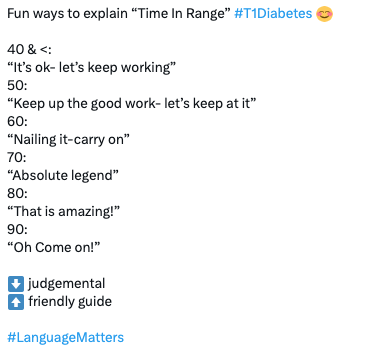 Fun ways to explain “Time In Range” #T1Diabetes 😊

40 & <:
“It’s ok- let’s keep working”
50:
“Keep up the good work- let’s keep at it”
60:
“Nailing it-carry on”
70:
“Absolute legend”
80:
“That is amazing!”
90:
“Oh Come on!”

⬇️ judgemental
⬆️ friendly guide

#LanguageMatters